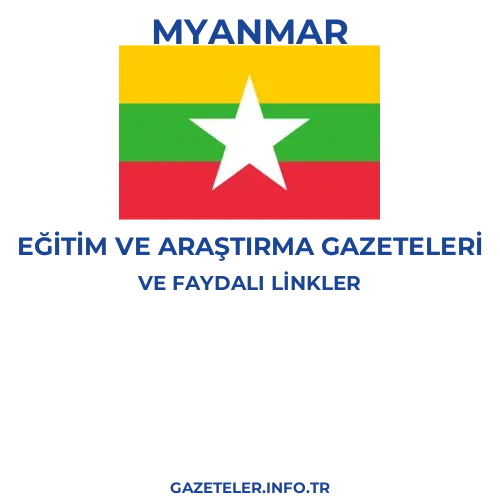 MYANMAR

EĞİTİM VE ARAŞTIRMA GAZETELERİ
VE FAYDALI LİNKLER

GAZETELER.INFO.TR